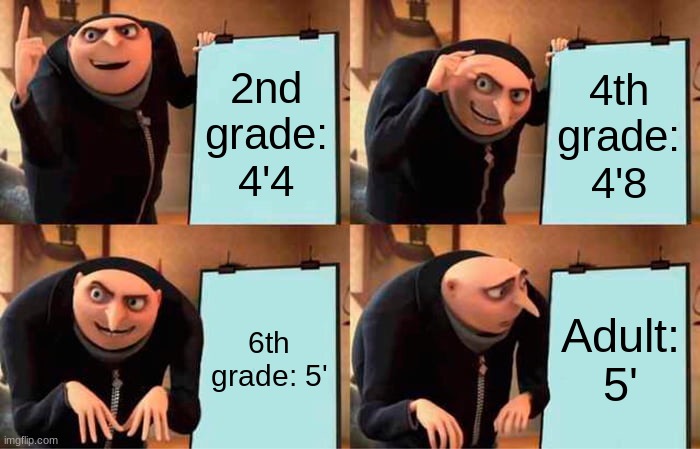 2nd grade: 4'4

4th grade: 4'8

6th grade: 5'

Adult: 5'

imgflip.com